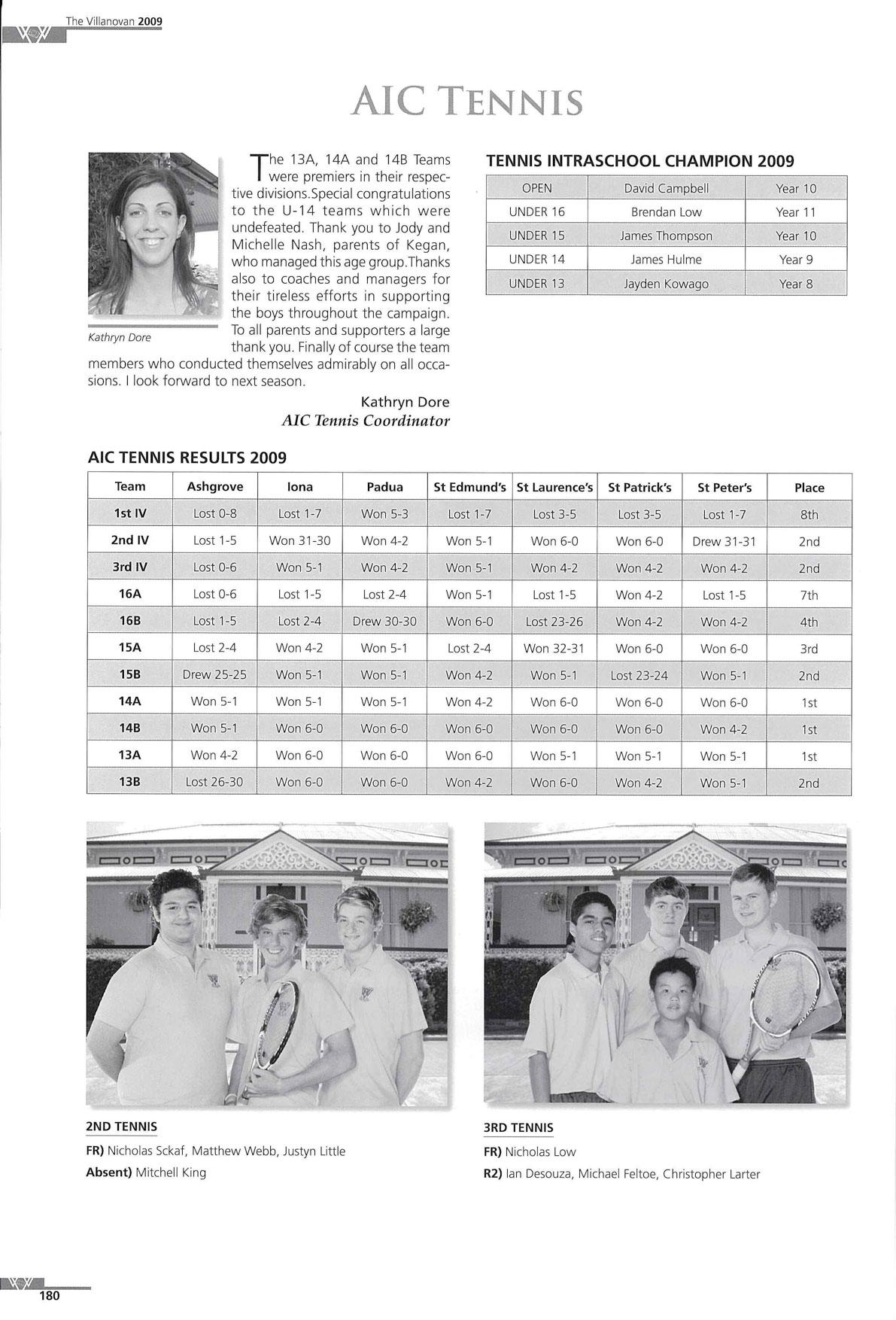 The Villanovan 2009

AIC TENNIS

Kathryn Dore

The 13A, 14A and 14B Teams were premiers in their respective divisions.Special congratulations to the U-14 teams which were undefeated. Thank you to Jody and Michelle Nash, parents of Kegan, who managed this age group.Thanks also to coaches and managers for their tireless efforts in supporting the boys throughout the campaign. To all parents and supporters a large thank you. Finally of course the team members who conducted themselves admirably on all occasions. I look forward to next season.

Kathryn Dore
AIC Tennis Coordinator

TENNIS INTRASCHOOL CHAMPION 2009

| OPEN | David Campbell | Year 10 |
|---|---|---|
| UNDER 16 | Brendan Low | Year 11 |
| UNDER 15 | James Thompson | Year 10 |
| UNDER 14 | James Hulme | Year 9 |
| UNDER 13 | Jayden Kowago | Year 8 |

AIC TENNIS RESULTS 2009

| Team | Ashgrove | Iona | Padua | St Edmund's | St Laurence's | St Patrick's | St Peter's | Place |
|---|---|---|---|---|---|---|---|---|
| 1st IV | Lost 0-8 | Lost 1-7 | Won 5-3 | Lost 1-7 | Lost 3-5 | Lost 3-5 | Lost 1-7 | 8th |
| 2nd IV | Lost 1-5 | Won 31-30 | Won 4-2 | Won 5-1 | Won 6-0 | Won 6-0 | Drew 31-31 | 2nd |
| 3rd IV | Lost 0-6 | Won 5-1 | Won 4-2 | Won 5-1 | Won 4-2 | Won 4-2 | Won 4-2 | 2nd |
| 16A | Lost 0-6 | Lost 1-5 | Lost 2-4 | Won 5-1 | Lost 1-5 | Won 4-2 | Lost 1-5 | 7th |
| 16B | Lost 1-5 | Lost 2-4 | Drew 30-30 | Won 6-0 | Lost 23-26 | Won 4-2 | Won 4-2 | 4th |
| 15A | Lost 2-4 | Won 4-2 | Won 5-1 | Lost 2-4 | Won 32-31 | Won 6-0 | Won 6-0 | 3rd |
| 15B | Drew 25-25 | Won 5-1 | Won 5-1 | Won 4-2 | Won 5-1 | Lost 23-24 | Won 5-1 | 2nd |
| 14A | Won 5-1 | Won 5-1 | Won 5-1 | Won 4-2 | Won 6-0 | Won 6-0 | Won 6-0 | 1st |
| 14B | Won 5-1 | Won 6-0 | Won 6-0 | Won 6-0 | Won 6-0 | Won 6-0 | Won 4-2 | 1st |
| 13A | Won 4-2 | Won 6-0 | Won 6-0 | Won 6-0 | Won 5-1 | Won 5-1 | Won 5-1 | 1st |
| 13B | Lost 26-30 | Won 6-0 | Won 6-0 | Won 4-2 | Won 6-0 | Won 4-2 | Won 5-1 | 2nd |

2ND TENNIS
FR) Nicholas Sckaf, Matthew Webb, Justyn Little
Absent) Mitchell King

3RD TENNIS
FR) Nicholas Low
R2) Ian Desouza, Michael Feltoe, Christopher Larter

180